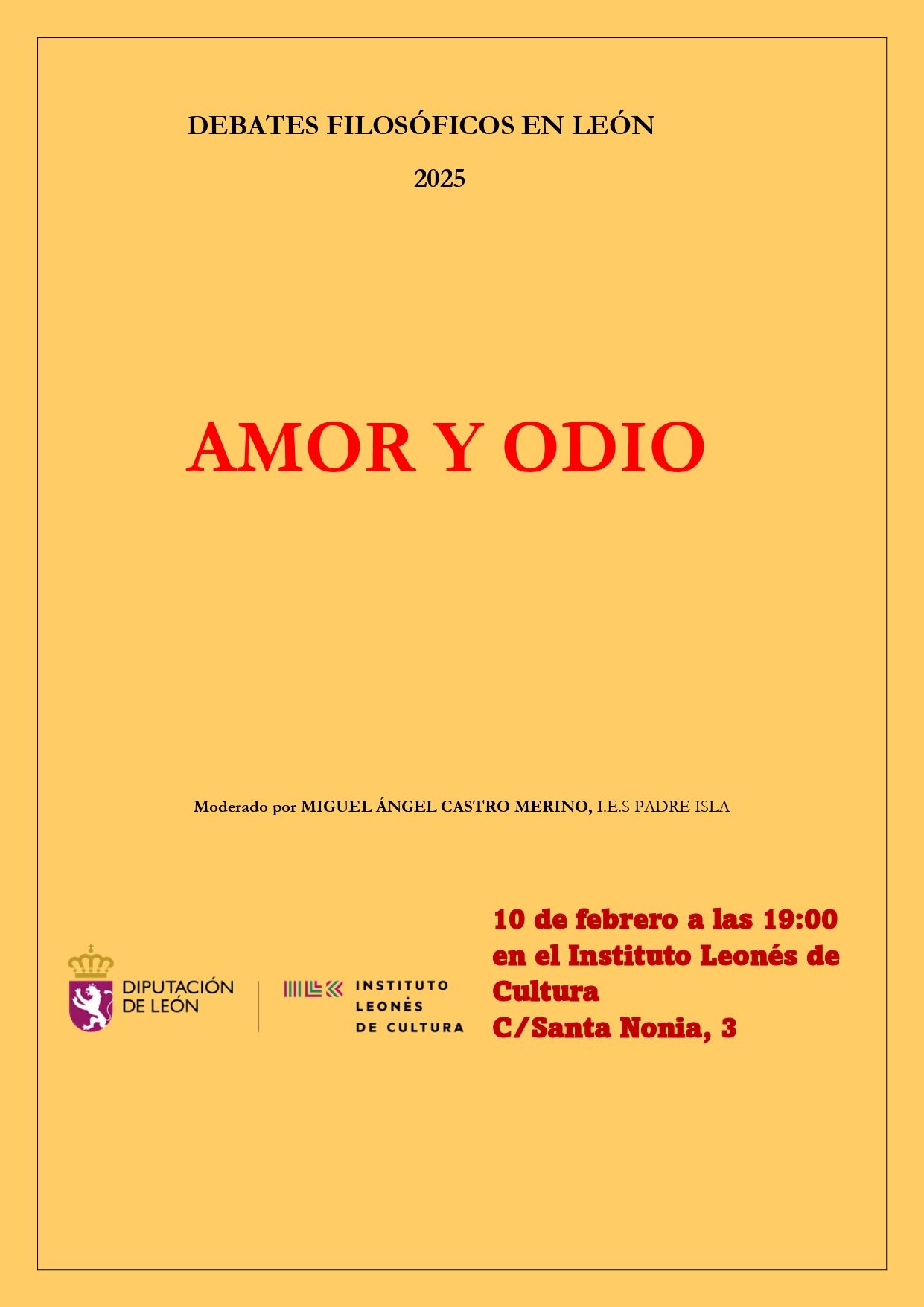 DEBATES FILOSÓFICOS EN LEÓN

2025

AMOR Y ODIO

Moderado por MIGUEL ÁNGEL CASTRO MERINO, I.E.S PADRE ISLA

DIPUTACIÓN DE LEÓN

INSTITUTO LEONÉS DE CULTURA

10 de febrero a las 19:00 en el Instituto Leonés de Cultura
C/Santa Nonia, 3